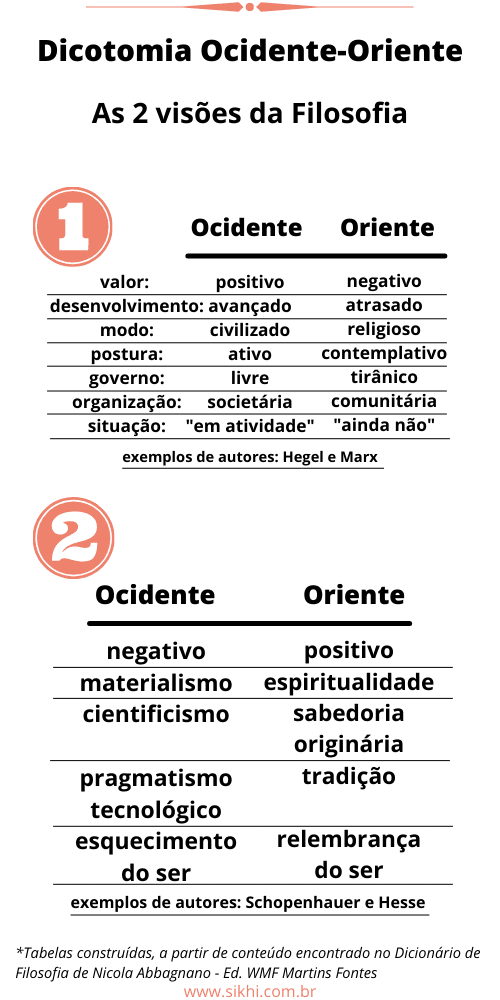 Dicotomia Ocidente-Oriente

As 2 visões da Filosofia

1

| | Ocidente | Oriente |
|---|---|---|
| valor: | positivo | negativo |
| desenvolvimento: | avançado | atrasado |
| modo: | civilizado | religioso |
| postura: | ativo | contemplativo |
| governo: | livre | tirânico |
| organização: | societária | comunitária |
| situação: | "em atividade" | "ainda não" |

exemplos de autores: Hegel e Marx

2

| Ocidente | Oriente |
|---|---|
| negativo | positivo |
| materialismo | espiritualidade |
| cientificismo | sabedoria originária |
| pragmatismo tecnológico | tradição |
| esquecimento do ser | relembrança do ser |

exemplos de autores: Schopenhauer e Hesse

*Tabelas construídas, a partir de conteúdo encontrado no Dicionário de Filosofia de Nicola Abbagnano - Ed. WMF Martins Fontes

www.sikhi.com.br